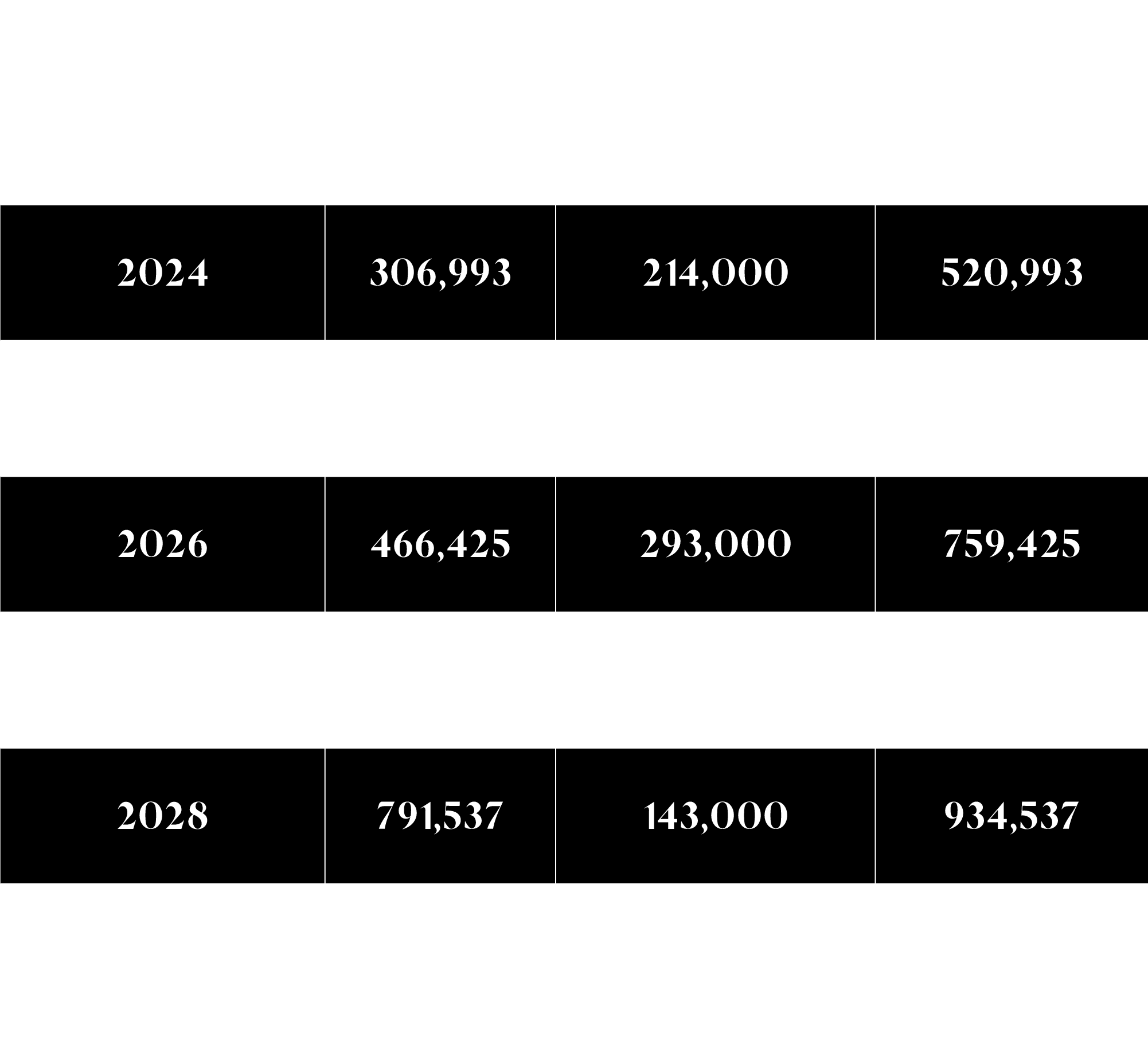 | 2024 | 306,993 | 214,000 | 520,993 |
|---|---|---|---|
| 2026 | 466,425 | 293,000 | 759,425 |
| 2028 | 791,537 | 143,000 | 934,537 |